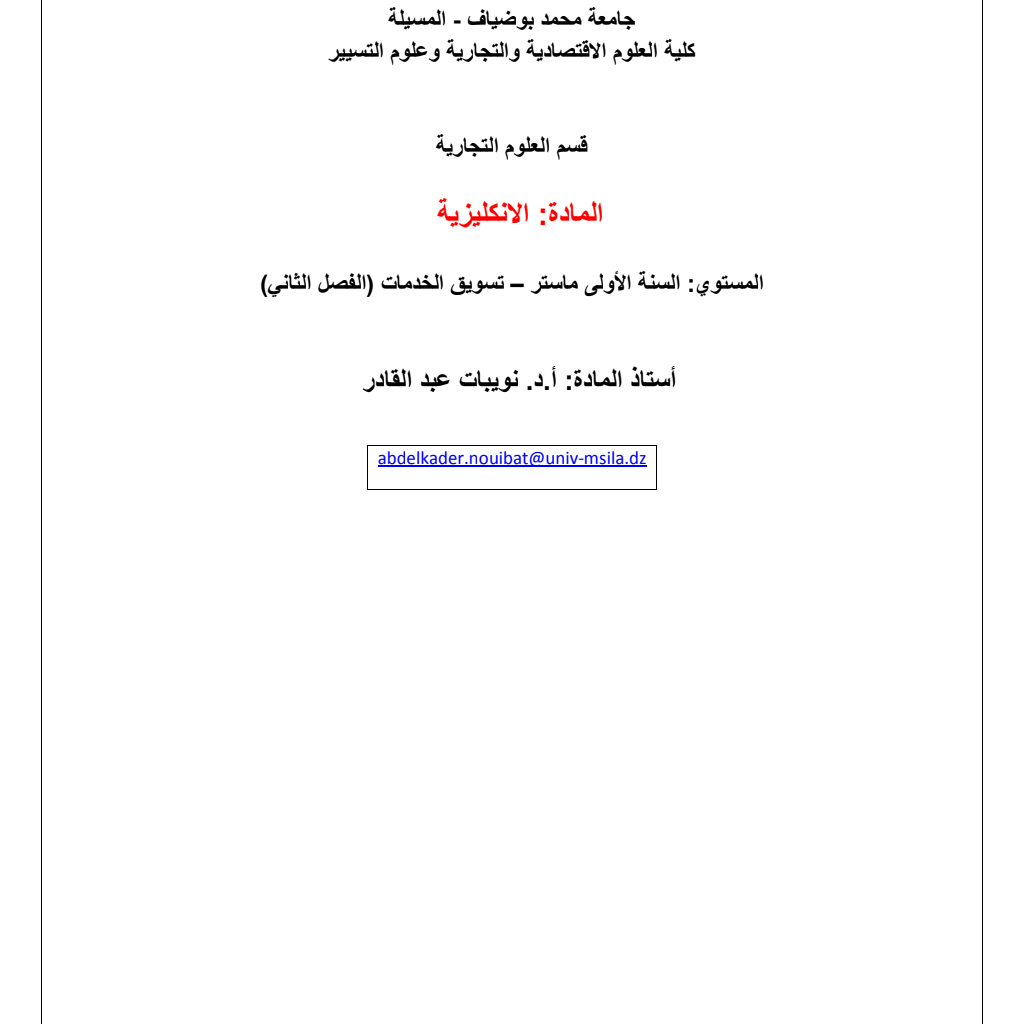 جامعة محمد بوضياف - المسيلة
كلية العلوم الاقتصادية والتجارية وعلوم التسيير

قسم العلوم التجارية

المادة: الانكليزية

المستوي: السنة الأولى ماستر – تسويق الخدمات (الفصل الثاني)

أستاذ المادة: أ.د. نويبات عبد القادر

abdelkader.nouibat@univ-msila.dz